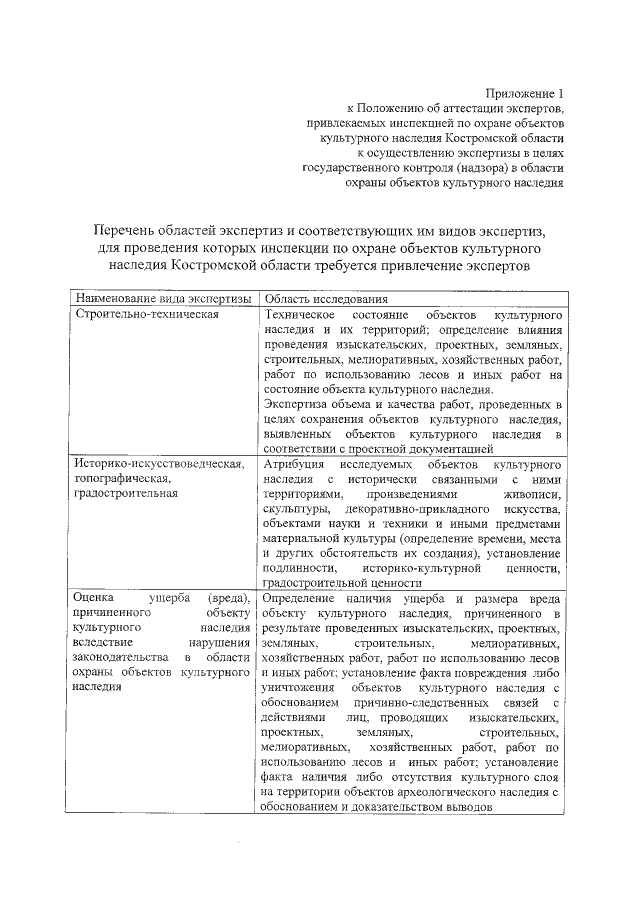 Приложение 1
к Положению об аттестации экспертов,
привлекаемых инспекцией по охране объектов
культурного наследия Костромской области
к осуществлению экспертизы в целях
государственного контроля (надзора) в области
охраны объектов культурного наследия

Перечень областей экспертиз и соответствующих им видов экспертиз,
для проведения которых инспекции по охране объектов культурного
наследия Костромской области требуется привлечение экспертов

| Наименование вида экспертизы | Область исследования |
|---|---|
| Строительно-техническая | Техническое состояние объектов культурного наследия и их территорий; определение влияния проведения изыскательских, проектных, земляных, строительных, мелиоративных, хозяйственных работ, работ по использованию лесов и иных работ на состояние объекта культурного наследия. Экспертиза объема и качества работ, проведенных в целях сохранения объектов культурного наследия, выявленных объектов культурного наследия в соответствии с проектной документацией |
| Историко-искусствоведческая, топографическая, градостроительная | Атрибуция исследуемых объектов культурного наследия с исторически связанными с ними территориями, произведениями живописи, скульптуры, декоративно-прикладного искусства, объектами науки и техники и иными предметами материальной культуры (определение времени, места и других обстоятельств их создания), установление подлинности, историко-культурной ценности, градостроительной ценности |
| Оценка ущерба (вреда), причиненного объекту культурного наследия вследствие нарушения законодательства в области охраны объектов культурного наследия | Определение наличия ущерба и размера вреда объекту культурного наследия, причиненного в результате проведенных изыскательских, проектных, земляных, строительных, мелиоративных, хозяйственных работ, работ по использованию лесов и иных работ; установление факта повреждения либо уничтожения объектов культурного наследия с обоснованием причинно-следственных связей с действиями лиц, проводящих изыскательских, проектных, земляных, строительных, мелиоративных, хозяйственных работ, работ по использованию лесов и иных работ; установление факта наличия либо отсутствия культурного слоя на территории объектов археологического наследия с обоснованием и доказательством выводов |